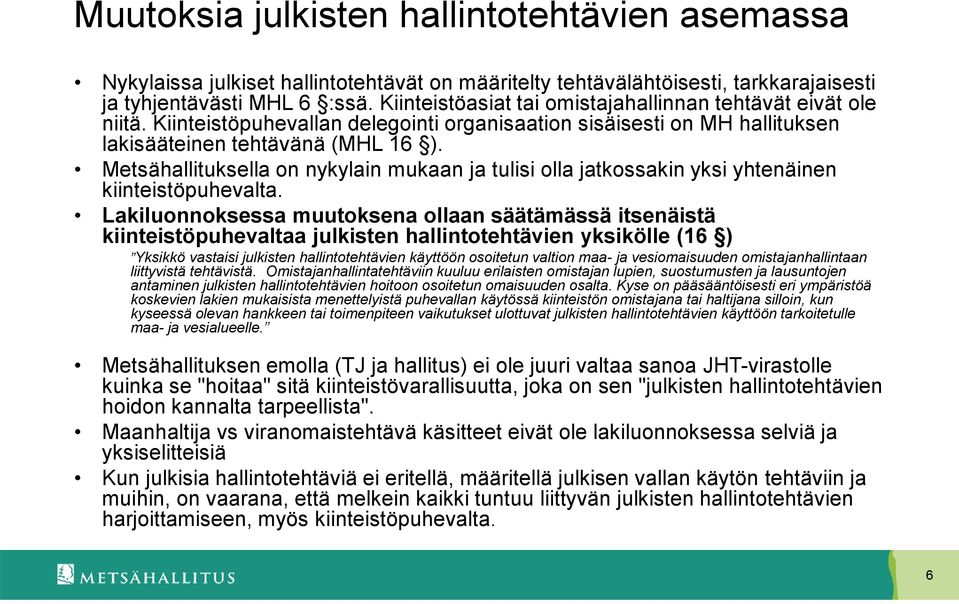 Muutoksia julkisten hallintotehtävien asemassa

• Nykylaissa julkiset hallintotehtävät on määritelty tehtävälähtöisesti, tarkkarajaisesti ja tyhjentävästi MHL 6 §:ssä. Kiinteistöasiat tai omistajahallinnan tehtävät eivät ole niitä. Kiinteistöpuhevallan delegointi organisaation sisäisesti on MH hallituksen lakisääteinen tehtävänä (MHL 16 §).

• Metsähallituksella on nykylain mukaan ja tulisi olla jatkossakin yksi yhtenäinen kiinteistöpuhevalta.

• Lakiluonnoksessa muutoksena ollaan säätämässä itsenäistä kiinteistöpuhevaltaa julkisten hallintotehtävien yksikölle (16 §)

"Yksikkö vastaisi julkisten hallintotehtävien käyttöön osoitetun valtion maa- ja vesiomaisuuden omistajanhallintaan liittyvistä tehtävistä. Omistajanhallintatehtäviin kuuluu erilaisten omistajan lupien, suostumusten ja lausuntojen antaminen julkisten hallintotehtävien hoitoon osoitetun omaisuuden osalta. Kyse on pääsääntöisesti eri ympäristöä koskevien lakien mukaisista menettelyistä puhevallan käytössä kiinteistön omistajana tai haltijana silloin, kun kyseessä olevan hankkeen tai toimenpiteen vaikutukset ulottuvat julkisten hallintotehtävien käyttöön tarkoitetulle maa- ja vesialueelle."

• Metsähallituksen emolla (TJ ja hallitus) ei ole juuri valtaa sanoa JHT-virastolle kuinka se "hoitaa" sitä kiinteistövarallisuutta, joka on sen "julkisten hallintotehtävien hoidon kannalta tarpeellista".

• Maanhaltija vs viranomaistehtävä käsitteet eivät ole lakiluonnoksessa selviä ja yksiselitteisiä

• Kun julkisia hallintotehtäviä ei eritellä, määritellä julkisen vallan käytön tehtäviin ja muihin, on vaarana, että melkein kaikki tuntuu liittyvän julkisten hallintotehtävien harjoittamiseen, myös kiinteistöpuhevalta.

METSÄHALLITUS

6